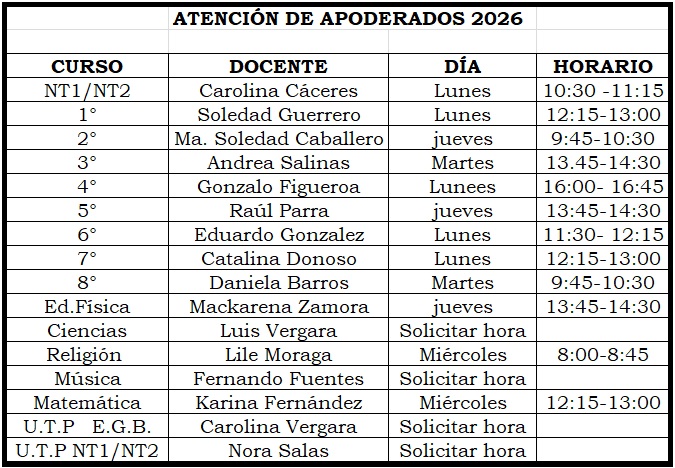 ATENCIÓN DE APODERADOS 2026

| CURSO | DOCENTE | DÍA | HORARIO |
|---|---|---|---|
| NT1/NT2 | Carolina Cáceres | Lunes | 10:30 -11:15 |
| 1° | Soledad Guerrero | Lunes | 12:15-13:00 |
| 2° | Ma. Soledad Caballero | jueves | 9:45-10:30 |
| 3° | Andrea Salinas | Martes | 13.45-14:30 |
| 4° | Gonzalo Figueroa | Lunees | 16:00- 16:45 |
| 5° | Raúl Parra | jueves | 13:45-14:30 |
| 6° | Eduardo Gonzalez | Lunes | 11:30- 12:15 |
| 7° | Catalina Donoso | Lunes | 12:15-13:00 |
| 8° | Daniela Barros | Martes | 9:45-10:30 |
| Ed.Física | Mackarena Zamora | jueves | 13:45-14:30 |
| Ciencias | Luis Vergara | Solicitar hora | |
| Religión | Lile Moraga | Miércoles | 8:00-8:45 |
| Música | Fernando Fuentes | Solicitar hora | |
| Matemática | Karina Fernández | Miércoles | 12:15-13:00 |
| U.T.P E.G.B. | Carolina Vergara | Solicitar hora | |
| U.T.P NT1/NT2 | Nora Salas | Solicitar hora | |